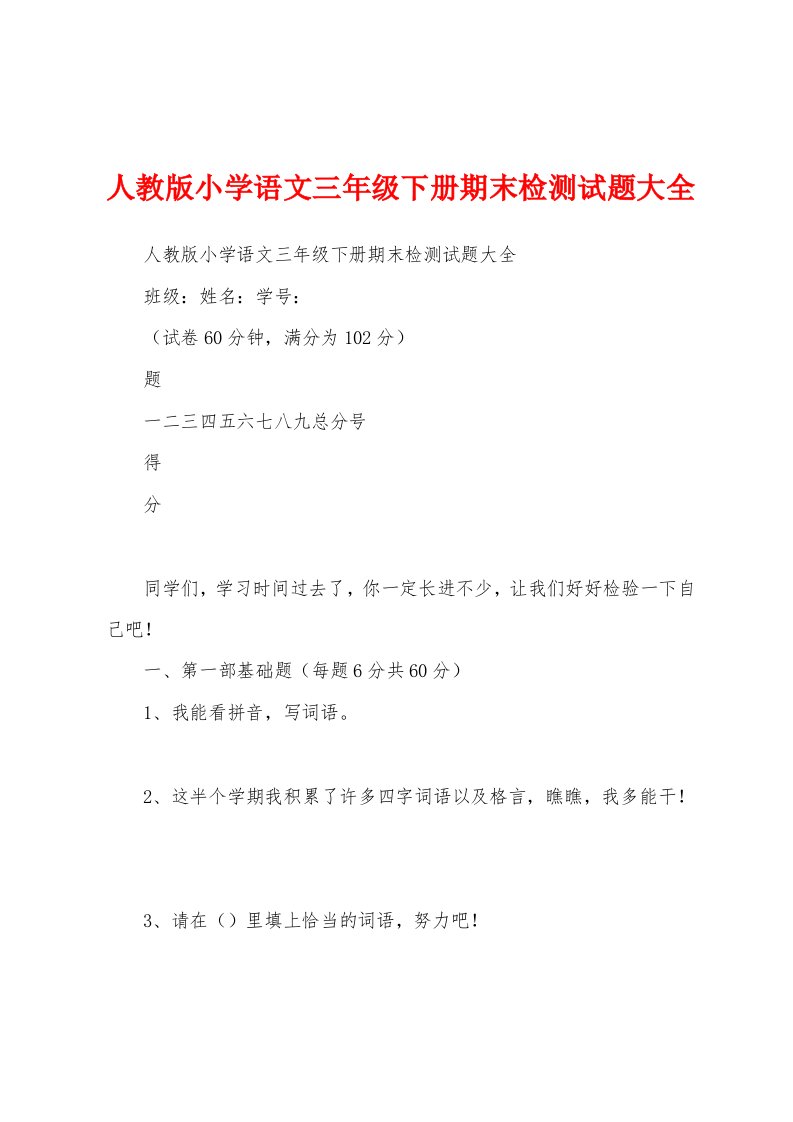 人教版小学语文三年级下册期末检测试题大全

人教版小学语文三年级下册期末检测试题大全

班级：姓名：学号：

（试卷60分钟，满分为102分）

题

一二三四五六七八九总分号

得

分

同学们，学习时间过去了，你一定长进不少，让我们好好检验一下自己吧！

一、第一部基础题（每题6分共60分）

1、我能看拼音，写词语。

2、这半个学期我积累了许多四字词语以及格言，瞧瞧，我多能干！

3、请在（）里填上恰当的词语，努力吧！